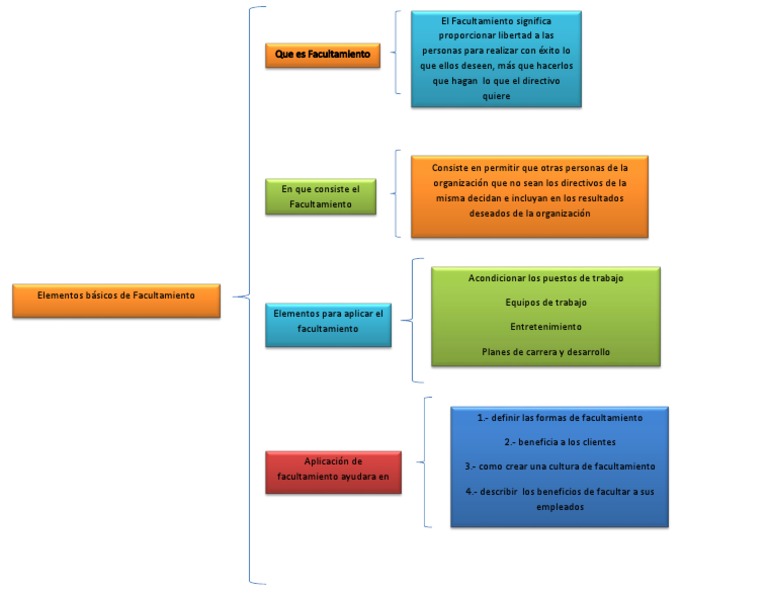 Elementos básicos de Facultamiento

Que es Facultamiento

El Facultamiento significa proporcionar libertad a las personas para realizar con éxito lo que ellos deseen, más que hacerlos que hagan lo que el directivo quiere

En que consiste el Facultamiento

Consiste en permitir que otras personas de la organización que no sean los directivos de la misma decidan e incluyan en los resultados deseados de la organización

Elementos para aplicar el facultamiento

Acondicionar los puestos de trabajo

Equipos de trabajo

Entretenimiento

Planes de carrera y desarrollo

Aplicación de facultamiento ayudara en

1.- definir las formas de facultamiento

2.- beneficia a los clientes

3.- como crear una cultura de facultamiento

4.- describir los beneficios de facultar a sus empleados